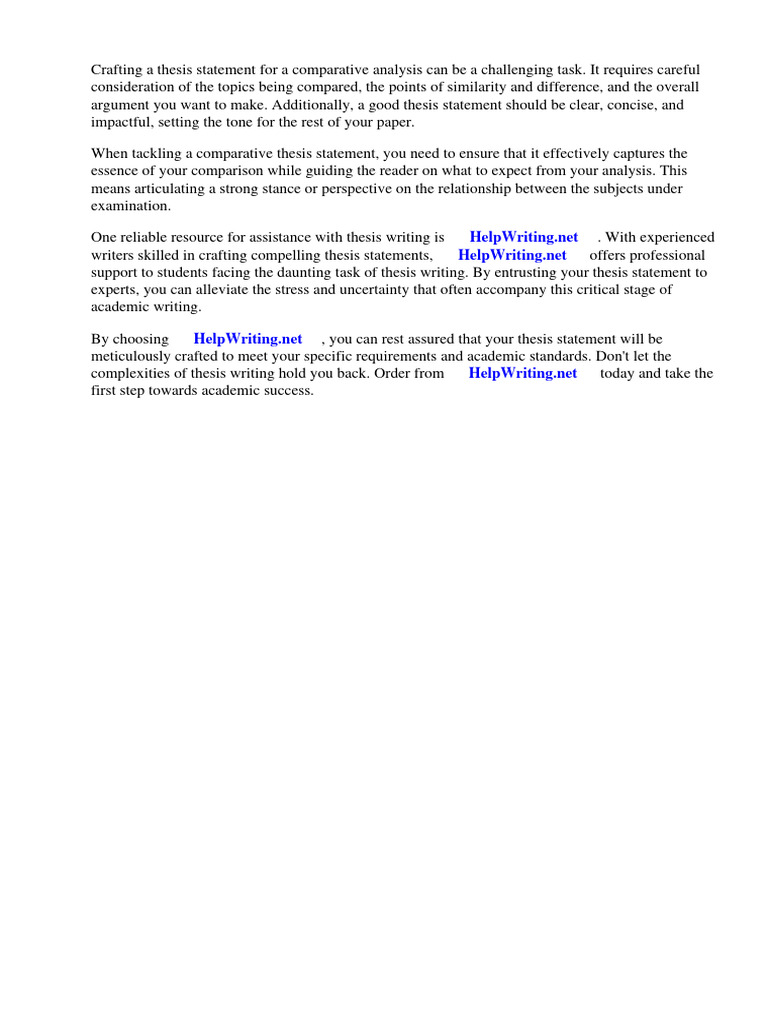 Crafting a thesis statement for a comparative analysis can be a challenging task. It requires careful consideration of the topics being compared, the points of similarity and difference, and the overall argument you want to make. Additionally, a good thesis statement should be clear, concise, and impactful, setting the tone for the rest of your paper.

When tackling a comparative thesis statement, you need to ensure that it effectively captures the essence of your comparison while guiding the reader on what to expect from your analysis. This means articulating a strong stance or perspective on the relationship between the subjects under examination.

One reliable resource for assistance with thesis writing is HelpWriting.net . With experienced writers skilled in crafting compelling thesis statements, HelpWriting.net offers professional support to students facing the daunting task of thesis writing. By entrusting your thesis statement to experts, you can alleviate the stress and uncertainty that often accompany this critical stage of academic writing.

By choosing HelpWriting.net , you can rest assured that your thesis statement will be meticulously crafted to meet your specific requirements and academic standards. Don't let the complexities of thesis writing hold you back. Order from HelpWriting.net today and take the first step towards academic success.